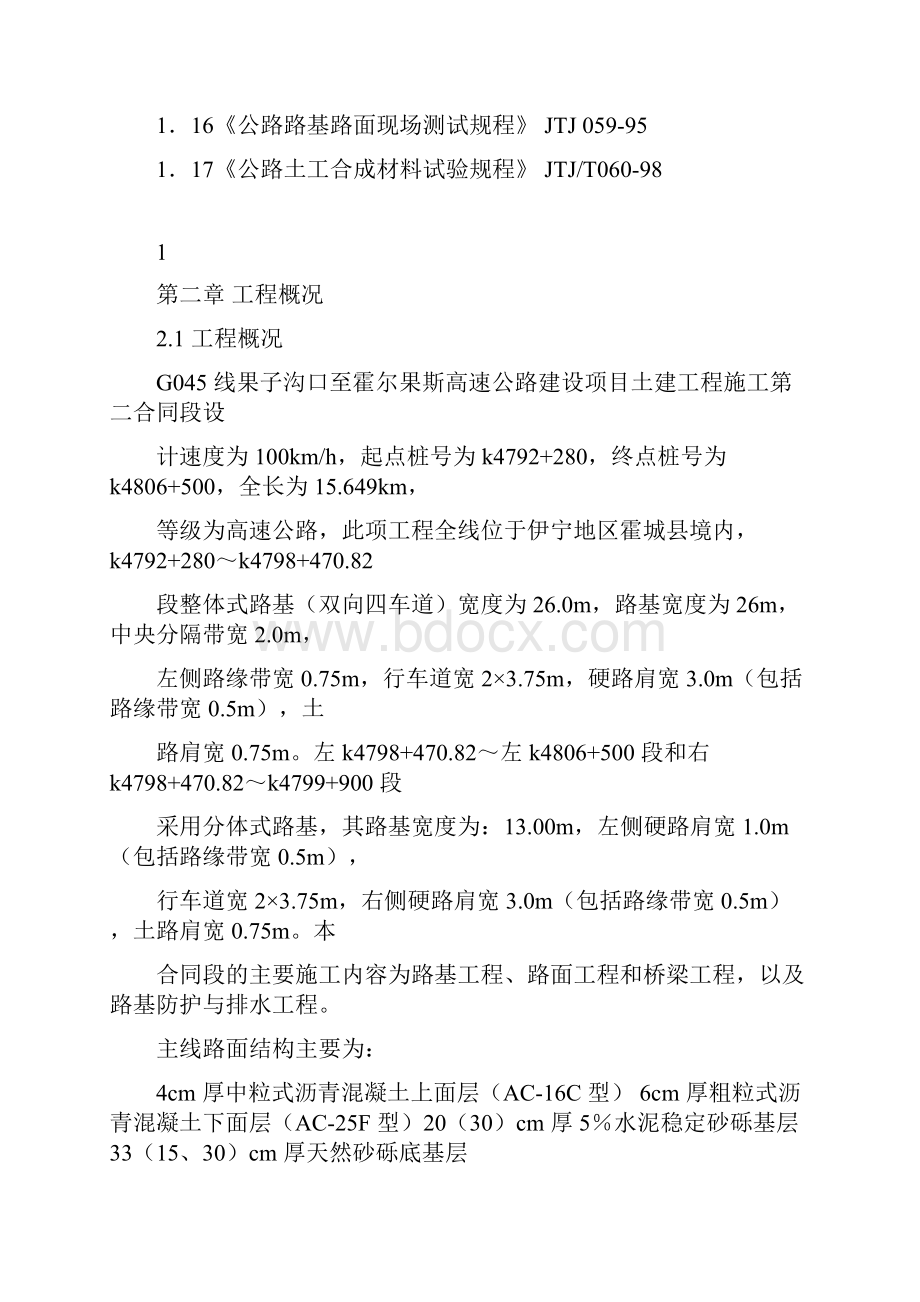 1．16《公路路基路面现场测试规程》 JTJ 059-95

1．17《公路土工合成材料试验规程》 JTJ/T060-98

1

第二章 工程概况

2.1 工程概况

G045 线果子沟口至霍尔果斯高速公路建设项目土建工程施工第二合同段设

计速度为 100km/h，起点桩号为 k4792+280，终点桩号为 k4806+500，全长为 15.649km，

等级为高速公路，此项工程全线位于伊宁地区霍城县境内，k4792+280～k4798+470.82

段整体式路基（双向四车道）宽度为 26.0m，路基宽度为 26m，中央分隔带宽 2.0m，

左侧路缘带宽 0.75m，行车道宽 2×3.75m，硬路肩宽 3.0m（包括路缘带宽 0.5m），土

路肩宽 0.75m。左 k4798+470.82～左 k4806+500 段和右 k4798+470.82～k4799+900 段

采用分体式路基，其路基宽度为：13.00m，左侧硬路肩宽 1.0m（包括路缘带宽 0.5m），

行车道宽 2×3.75m，右侧硬路肩宽 3.0m（包括路缘带宽 0.5m），土路肩宽 0.75m。本

合同段的主要施工内容为路基工程、路面工程和桥梁工程，以及路基防护与排水工程。

主线路面结构主要为：

4cm 厚中粒式沥青混凝土上面层（AC-16C 型） 6cm 厚粗粒式沥青混凝土下面层（AC-25F 型）20（30）cm 厚 5％水泥稳定砂砾基层 33（15、30）cm 厚天然砂砾底基层

www.bdocx.com